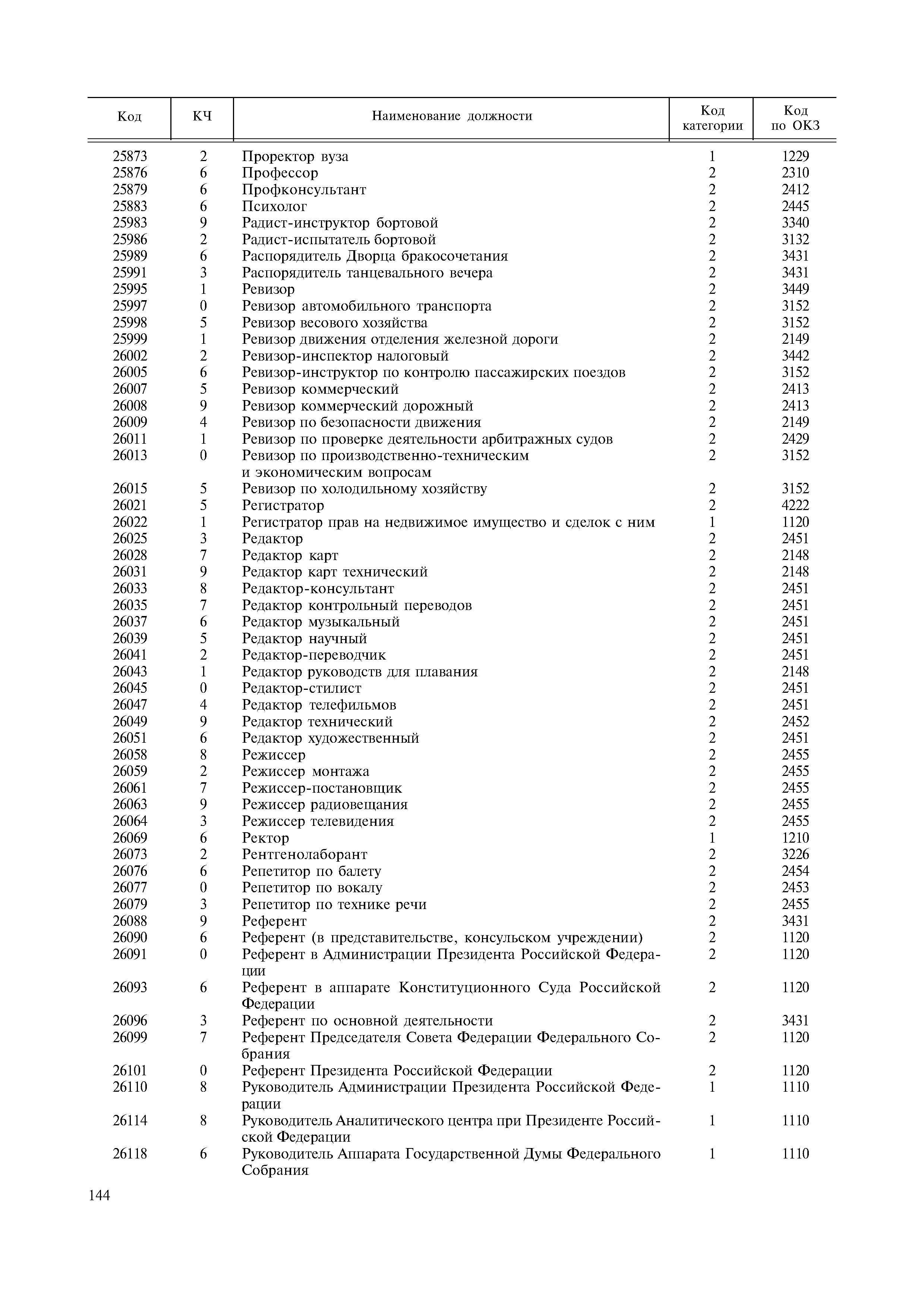 | Код | КЧ | Наименование должности | Код категории | Код по ОКЗ |
|---|---|---|---|---|
| 25873 | 2 | Проректор вуза | 1 | 1229 |
| 25876 | 6 | Профессор | 2 | 2310 |
| 25879 | 6 | Профконсультант | 2 | 2412 |
| 25883 | 6 | Психолог | 2 | 2445 |
| 25983 | 9 | Радист-инструктор бортовой | 2 | 3340 |
| 25986 | 2 | Радист-испытатель бортовой | 2 | 3132 |
| 25989 | 6 | Распорядитель Дворца бракосочетания | 2 | 3431 |
| 25991 | 3 | Распорядитель танцевального вечера | 2 | 3431 |
| 25995 | 1 | Ревизор | 2 | 3449 |
| 25997 | 0 | Ревизор автомобильного транспорта | 2 | 3152 |
| 25998 | 5 | Ревизор весового хозяйства | 2 | 3152 |
| 25999 | 1 | Ревизор движения отделения железной дороги | 2 | 2149 |
| 26002 | 2 | Ревизор-инспектор налоговый | 2 | 3442 |
| 26005 | 6 | Ревизор-инструктор по контролю пассажирских поездов | 2 | 3152 |
| 26007 | 5 | Ревизор коммерческий | 2 | 2413 |
| 26008 | 9 | Ревизор коммерческий дорожный | 2 | 2413 |
| 26009 | 4 | Ревизор по безопасности движения | 2 | 2149 |
| 26011 | 1 | Ревизор по проверке деятельности арбитражных судов | 2 | 2429 |
| 26013 | 0 | Ревизор по производственно-техническим и экономическим вопросам | 2 | 3152 |
| 26015 | 5 | Ревизор по холодильному хозяйству | 2 | 3152 |
| 26021 | 5 | Регистратор | 2 | 4222 |
| 26022 | 1 | Регистратор прав на недвижимое имущество и сделок с ним | 1 | 1120 |
| 26025 | 3 | Редактор | 2 | 2451 |
| 26028 | 7 | Редактор карт | 2 | 2148 |
| 26031 | 9 | Редактор карт технический | 2 | 2148 |
| 26033 | 8 | Редактор-консультант | 2 | 2451 |
| 26035 | 7 | Редактор контрольный переводов | 2 | 2451 |
| 26037 | 6 | Редактор музыкальный | 2 | 2451 |
| 26039 | 5 | Редактор научный | 2 | 2451 |
| 26041 | 2 | Редактор-переводчик | 2 | 2451 |
| 26043 | 1 | Редактор руководств для плавания | 2 | 2148 |
| 26045 | 0 | Редактор-стилист | 2 | 2451 |
| 26047 | 4 | Редактор телефильмов | 2 | 2451 |
| 26049 | 9 | Редактор технический | 2 | 2452 |
| 26051 | 6 | Редактор художественный | 2 | 2451 |
| 26058 | 8 | Режиссер | 2 | 2455 |
| 26059 | 2 | Режиссер монтажа | 2 | 2455 |
| 26061 | 7 | Режиссер-постановщик | 2 | 2455 |
| 26063 | 9 | Режиссер радиовещания | 2 | 2455 |
| 26064 | 3 | Режиссер телевидения | 2 | 2455 |
| 26069 | 6 | Ректор | 1 | 1210 |
| 26073 | 2 | Рентгенолаборант | 2 | 3226 |
| 26076 | 6 | Репетитор по балету | 2 | 2454 |
| 26077 | 0 | Репетитор по вокалу | 2 | 2453 |
| 26079 | 3 | Репетитор по технике речи | 2 | 2455 |
| 26088 | 9 | Референт | 2 | 3431 |
| 26090 | 6 | Референт (в представительстве, консульском учреждении) | 2 | 1120 |
| 26091 | 0 | Референт в Администрации Президента Российской Федерации | 2 | 1120 |
| 26093 | 6 | Референт в аппарате Конституционного Суда Российской Федерации | 2 | 1120 |
| 26096 | 3 | Референт по основной деятельности | 2 | 3431 |
| 26099 | 7 | Референт Председателя Совета Федерации Федерального Собрания | 2 | 1120 |
| 26101 | 0 | Референт Президента Российской Федерации | 2 | 1120 |
| 26110 | 8 | Руководитель Администрации Президента Российской Федерации | 1 | 1110 |
| 26114 | 8 | Руководитель Аналитического центра при Президенте Российской Федерации | 1 | 1110 |
| 26118 | 6 | Руководитель Аппарата Государственной Думы Федерального Собрания | 1 | 1110 |

144